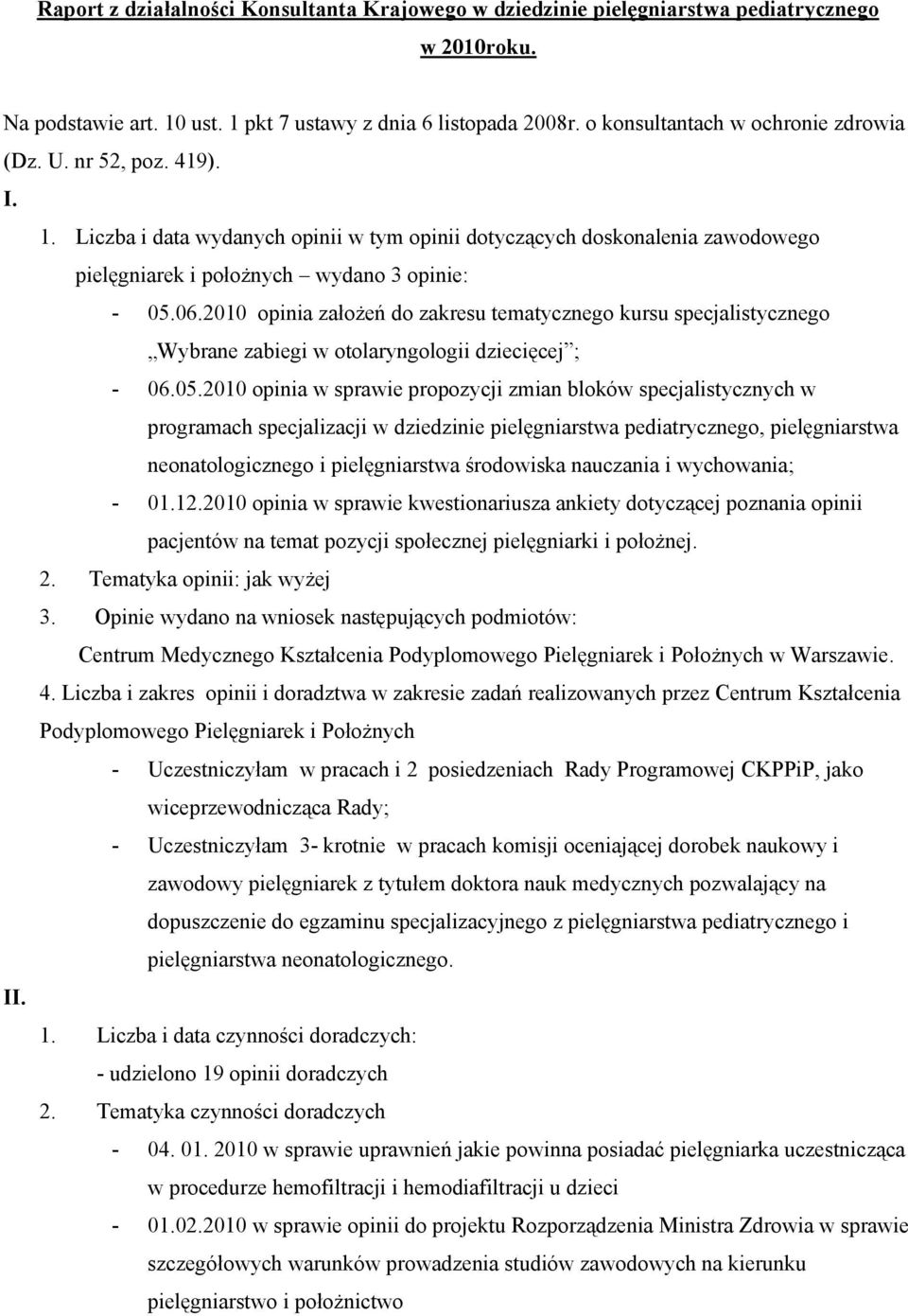 Raport z działalności Konsultanta Krajowego w dziedzinie pielęgniarstwa pediatrycznego w 2010roku.

Na podstawie art. 10 ust. 1 pkt 7 ustawy z dnia 6 listopada 2008r. o konsultantach w ochronie zdrowia (Dz. U. nr 52, poz. 419).

I.

1. Liczba i data wydanych opinii w tym opinii dotyczących doskonalenia zawodowego pielęgniarek i położnych – wydano 3 opinie:

- 05.06.2010 opinia założeń do zakresu tematycznego kursu specjalistycznego „Wybrane zabiegi w otolaryngologii dziecięcej”;
- 06.05.2010 opinia w sprawie propozycji zmian bloków specjalistycznych w programach specjalizacji w dziedzinie pielęgniarstwa pediatrycznego, pielęgniarstwa neonatologicznego i pielęgniarstwa środowiska nauczania i wychowania;
- 01.12.2010 opinia w sprawie kwestionariusza ankiety dotyczącej poznania opinii pacjentów na temat pozycji społecznej pielęgniarki i położnej.

2. Tematyka opinii: jak wyżej

3. Opinie wydano na wniosek następujących podmiotów:
Centrum Medycznego Kształcenia Podyplomowego Pielęgniarek i Położnych w Warszawie.

4. Liczba i zakres opinii i doradztwa w zakresie zadań realizowanych przez Centrum Kształcenia Podyplomowego Pielęgniarek i Położnych

- Uczestniczyłam w pracach i 2 posiedzeniach Rady Programowej CKPPiP, jako wiceprzewodnicząca Rady;
- Uczestniczyłam 3- krotnie w pracach komisji oceniającej dorobek naukowy i zawodowy pielęgniarek z tytułem doktora nauk medycznych pozwalający na dopuszczenie do egzaminu specjalizacyjnego z pielęgniarstwa pediatrycznego i pielęgniarstwa neonatologicznego.

II.

1. Liczba i data czynności doradczych:
- udzielono 19 opinii doradczych

2. Tematyka czynności doradczych

- 04. 01. 2010 w sprawie uprawnień jakie powinna posiadać pielęgniarka uczestnicząca w procedurze hemofiltracji i hemodiafiltracji u dzieci
- 01.02.2010 w sprawie opinii do projektu Rozporządzenia Ministra Zdrowia w sprawie szczegółowych warunków prowadzenia studiów zawodowych na kierunku pielęgniarstwo i położnictwo